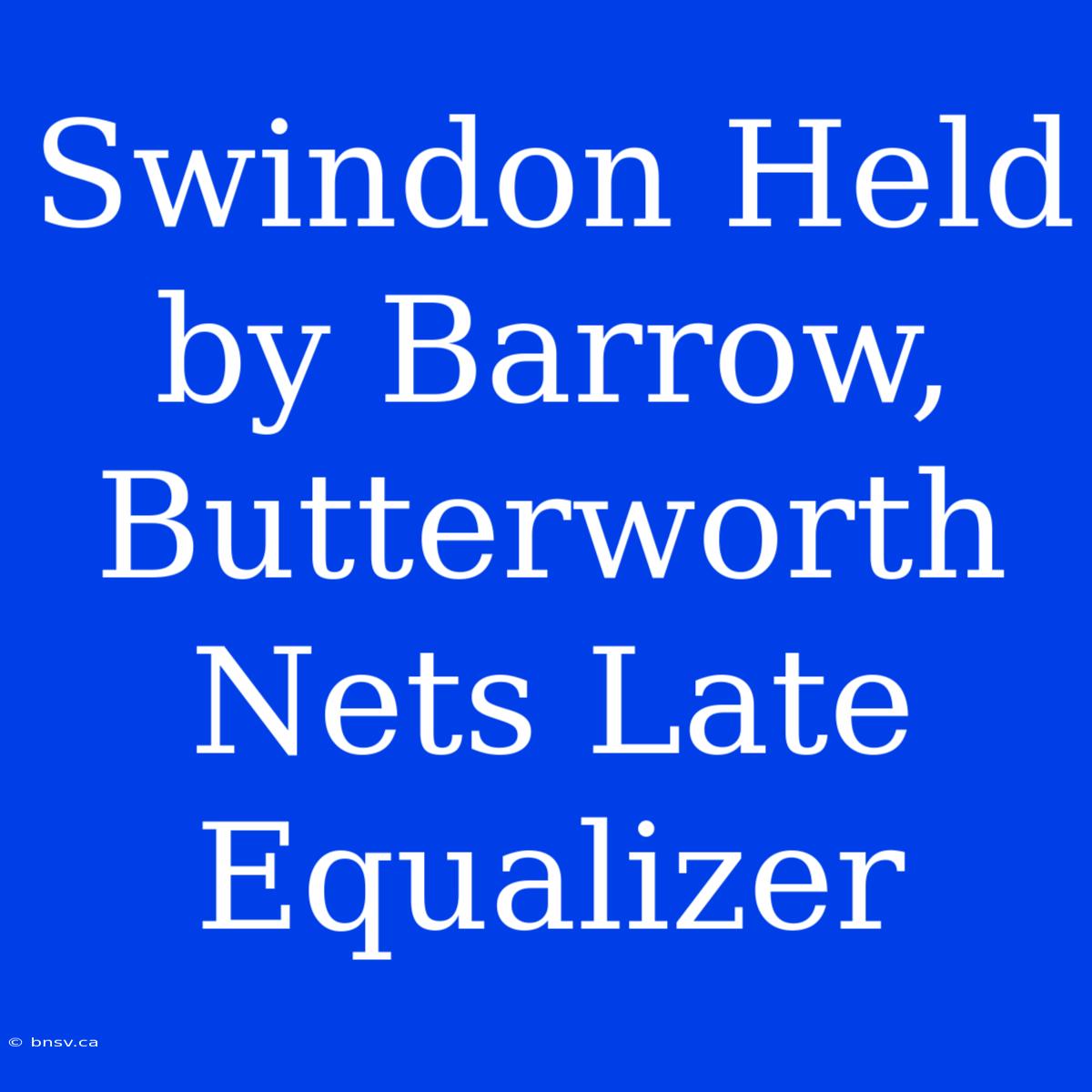 Swindon Held by Barrow, Butterworth Nets Late Equalizer

© bnsv.ca